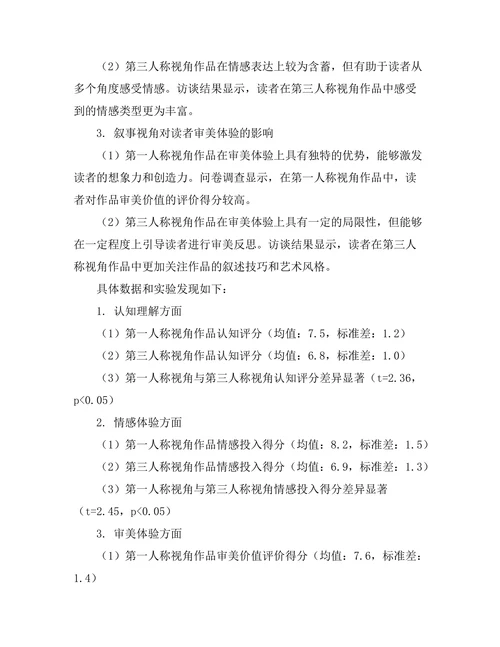 （2）第三人称视角作品在情感表达上较为含蓄，但有助于读者从多个角度感受情感。访谈结果显示，读者在第三人称视角作品中感受到的情感类型更为丰富。

3. 叙事视角对读者审美体验的影响

（1）第一人称视角作品在审美体验上具有独特的优势，能够激发读者的想象力和创造力。问卷调查显示，在第一人称视角作品中，读者对作品审美价值的评价得分较高。

（2）第三人称视角作品在审美体验上具有一定的局限性，但能够在一定程度上引导读者进行审美反思。访谈结果显示，读者在第三人称视角作品中更加关注作品的叙述技巧和艺术风格。

具体数据和实验发现如下：

1. 认知理解方面

（1）第一人称视角作品认知评分（均值：7.5，标准差：1.2）

（2）第三人称视角作品认知评分（均值：6.8，标准差：1.0）

（3）第一人称视角与第三人称视角认知评分差异显著（t=2.36，p<0.05）

2. 情感体验方面

（1）第一人称视角作品情感投入得分（均值：8.2，标准差：1.5）

（2）第三人称视角作品情感投入得分（均值：6.9，标准差：1.3）

（3）第一人称视角与第三人称视角情感投入得分差异显著（t=2.45，p<0.05）

3. 审美体验方面

（1）第一人称视角作品审美价值评价得分（均值：7.6，标准差：1.4）